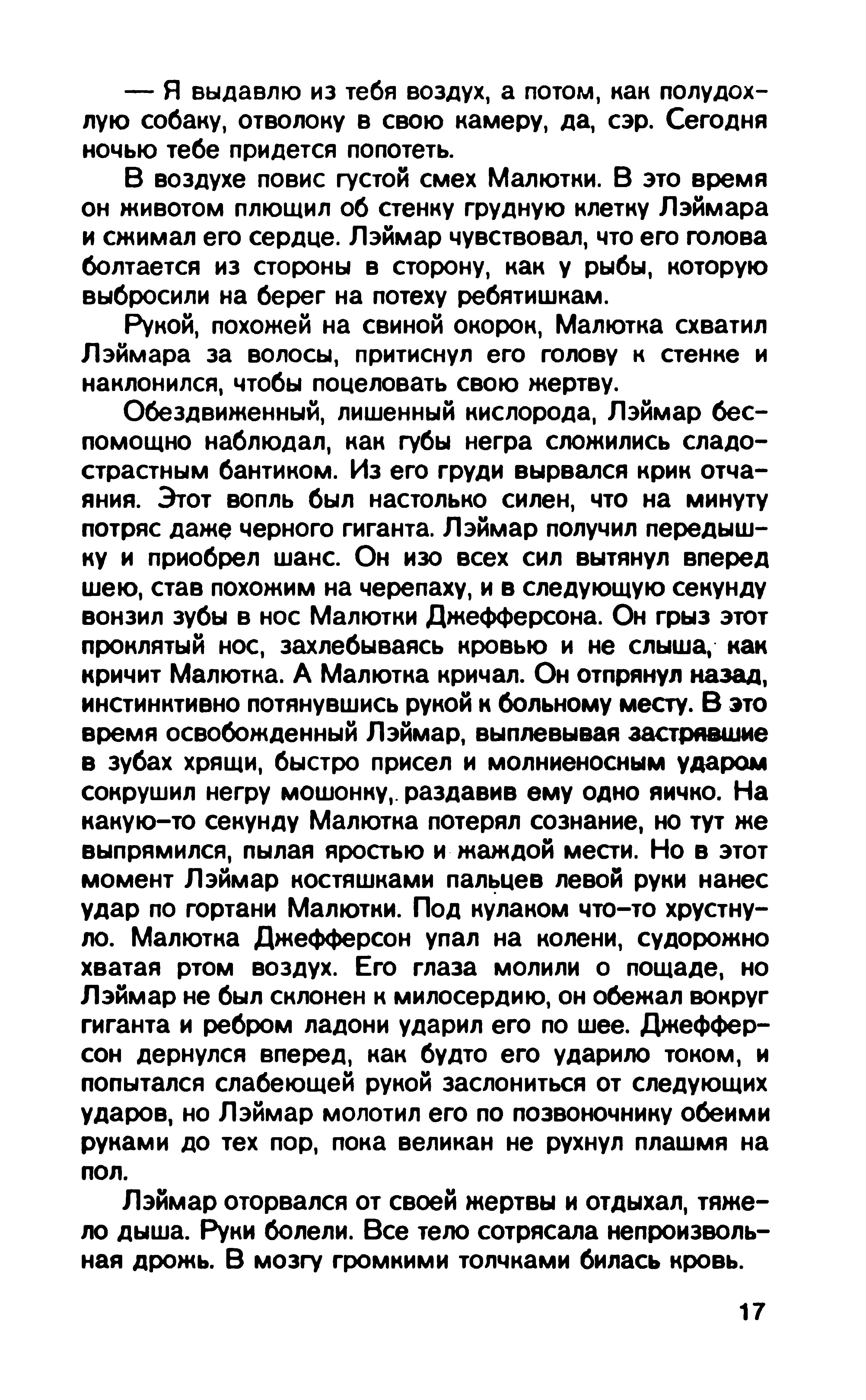 — Я выдавлю из тебя воздух, а потом, как полудохлую собаку, отволоку в свою камеру, да, сэр. Сегодня ночью тебе придется попотеть.

В воздухе повис густой смех Малютки. В это время он животом плющил об стенку грудную клетку Лэймара и сжимал его сердце. Лэймар чувствовал, что его голова болтается из стороны в сторону, как у рыбы, которую выбросили на берег на потеху ребятишкам.

Рукой, похожей на свиной окорок, Малютка схватил Лэймара за волосы, притиснул его голову к стенке и наклонился, чтобы поцеловать свою жертву.

Обездвиженный, лишенный кислорода, Лэймар беспомощно наблюдал, как губы негра сложились сладострастным бантиком. Из его груди вырвался крик отчаяния. Этот вопль был настолько силен, что на минуту потряс даже черного гиганта. Лэймар получил передышку и приобрел шанс. Он изо всех сил вытянул вперед шею, став похожим на черепаху, и в следующую секунду вонзил зубы в нос Малютки Джефферсона. Он грыз этот проклятый нос, захлебываясь кровью и не слыша, как кричит Малютка. А Малютка кричал. Он отпрянул назад, инстинктивно потянувшись рукой к больному месту. В это время освобожденный Лэймар, выплевывая застрявшие в зубах хрящи, быстро присел и молниеносным ударом сокрушил негру мошонку, раздавив ему одно яичко. На какую-то секунду Малютка потерял сознание, но тут же выпрямился, пылая яростью и жаждой мести. Но в этот момент Лэймар костяшками пальцев левой руки нанес удар по гортани Малютки. Под кулаком что-то хрустнуло. Малютка Джефферсон упал на колени, судорожно хватая ртом воздух. Его глаза молили о пощаде, но Лэймар не был склонен к милосердию, он обежал вокруг гиганта и ребром ладони ударил его по шее. Джефферсон дернулся вперед, как будто его ударило током, и попытался слабеющей рукой заслониться от следующих ударов, но Лэймар молотил его по позвоночнику обеими руками до тех пор, пока великан не рухнул плашмя на пол.

Лэймар оторвался от своей жертвы и отдыхал, тяжело дыша. Руки болели. Все тело сотрясала непроизвольная дрожь. В мозгу громкими толчками билась кровь.

17